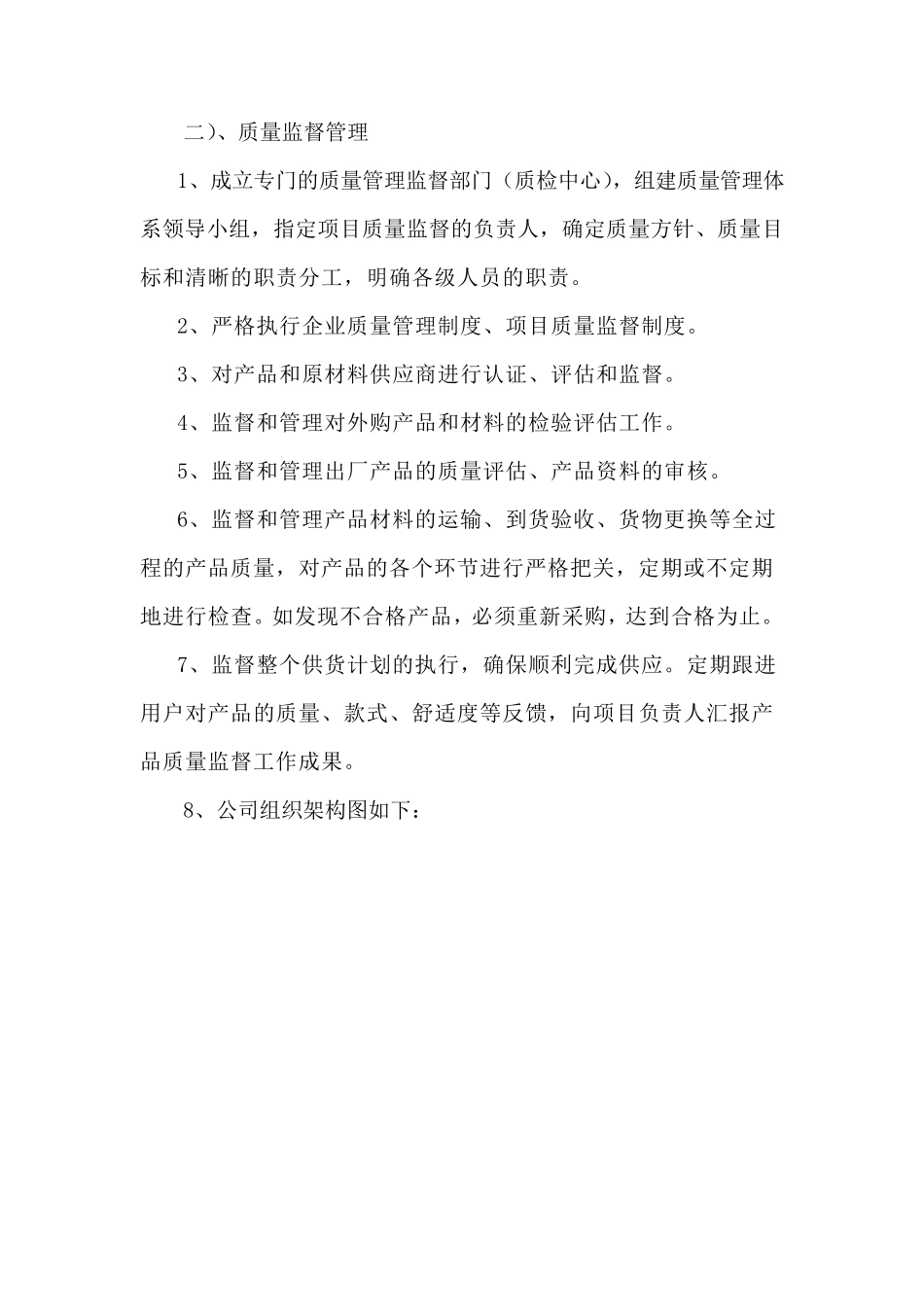 二）、质量监督管理

1、成立专门的质量管理监督部门（质检中心），组建质量管理体系领导小组，指定项目质量监督的负责人，确定质量方针、质量目标和清晰的职责分工，明确各级人员的职责。

2、严格执行企业质量管理制度、项目质量监督制度。

3、对产品和原材料供应商进行认证、评估和监督。

4、监督和管理对外购产品和材料的检验评估工作。

5、监督和管理出厂产品的质量评估、产品资料的审核。

6、监督和管理产品材料的运输、到货验收、货物更换等全过程的产品质量，对产品的各个环节进行严格把关，定期或不定期地进行检查。如发现不合格产品，必须重新采购，达到合格为止。

7、监督整个供货计划的执行，确保顺利完成供应。定期跟进用户对产品的质量、款式、舒适度等反馈，向项目负责人汇报产品质量监督工作成果。

8、公司组织架构图如下：